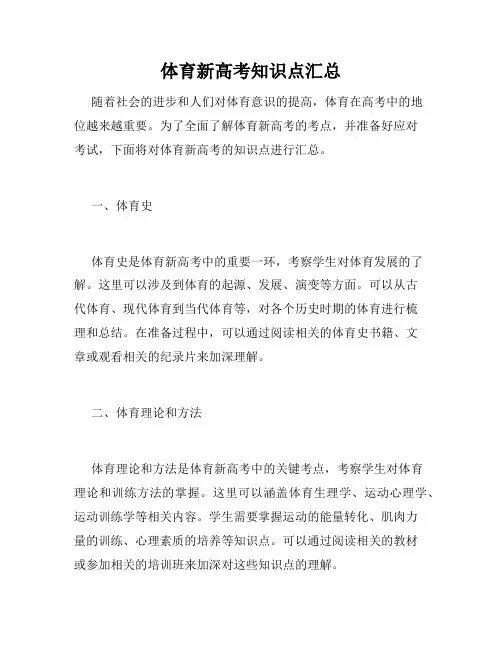 体育新高考知识点汇总

随着社会的进步和人们对体育意识的提高，体育在高考中的地位越来越重要。为了全面了解体育新高考的考点，并准备好应对考试，下面将对体育新高考的知识点进行汇总。

一、体育史

体育史是体育新高考中的重要一环，考察学生对体育发展的了解。这里可以涉及到体育的起源、发展、演变等方面。可以从古代体育、现代体育到当代体育等，对各个历史时期的体育进行梳理和总结。在准备过程中，可以通过阅读相关的体育史书籍、文章或观看相关的纪录片来加深理解。

二、体育理论和方法

体育理论和方法是体育新高考中的关键考点，考察学生对体育理论和训练方法的掌握。这里可以涵盖体育生理学、运动心理学、运动训练学等相关内容。学生需要掌握运动的能量转化、肌肉力量的训练、心理素质的培养等知识点。可以通过阅读相关的教材或参加相关的培训班来加深对这些知识点的理解。